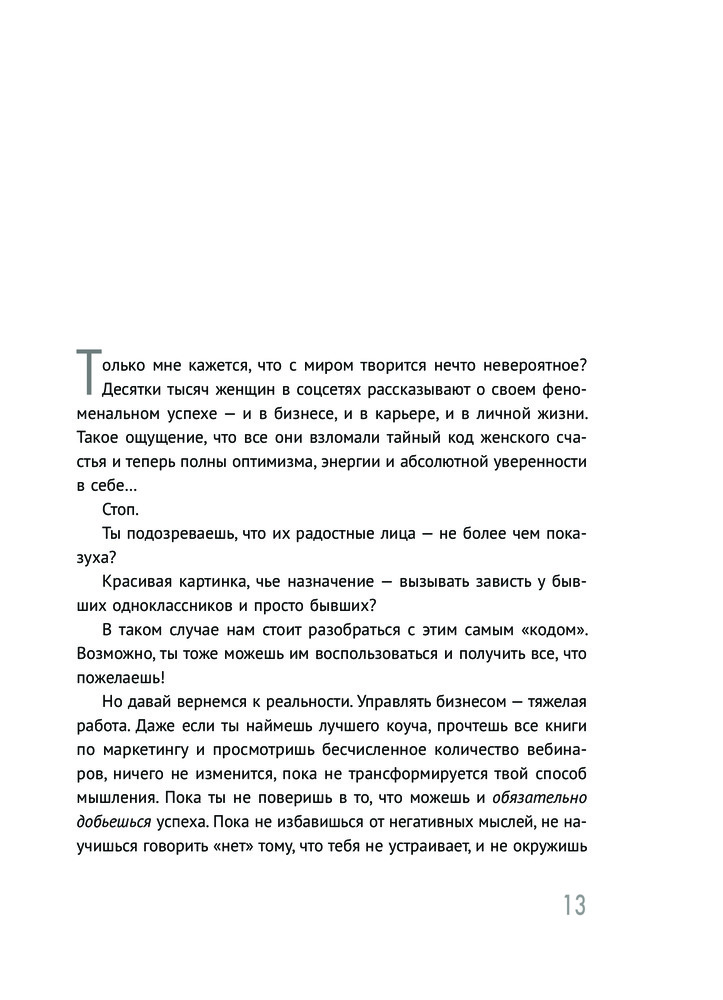 Только мне кажется, что с миром творится нечто невероятное? Десятки тысяч женщин в соцсетях рассказывают о своем феноменальном успехе — и в бизнесе, и в карьере, и в личной жизни. Такое ощущение, что все они взломали тайный код женского счастья и теперь полны оптимизма, энергии и абсолютной уверенности в себе…

Стоп.

Ты подозреваешь, что их радостные лица — не более чем показуха?

Красивая картинка, чье назначение — вызывать зависть у бывших одноклассников и просто бывших?

В таком случае нам стоит разобраться с этим самым «кодом». Возможно, ты тоже можешь им воспользоваться и получить все, что пожелаешь!

Но давай вернемся к реальности. Управлять бизнесом — тяжелая работа. Даже если ты наймешь лучшего коуча, прочтешь все книги по маркетингу и просмотришь бесчисленное количество вебинаров, ничего не изменится, пока не трансформируется твой способ мышления. Пока ты не поверишь в то, что можешь и обязательно добьешься успеха. Пока не избавишься от негативных мыслей, не научишься говорить «нет» тому, что тебя не устраивает, и не окружишь

13